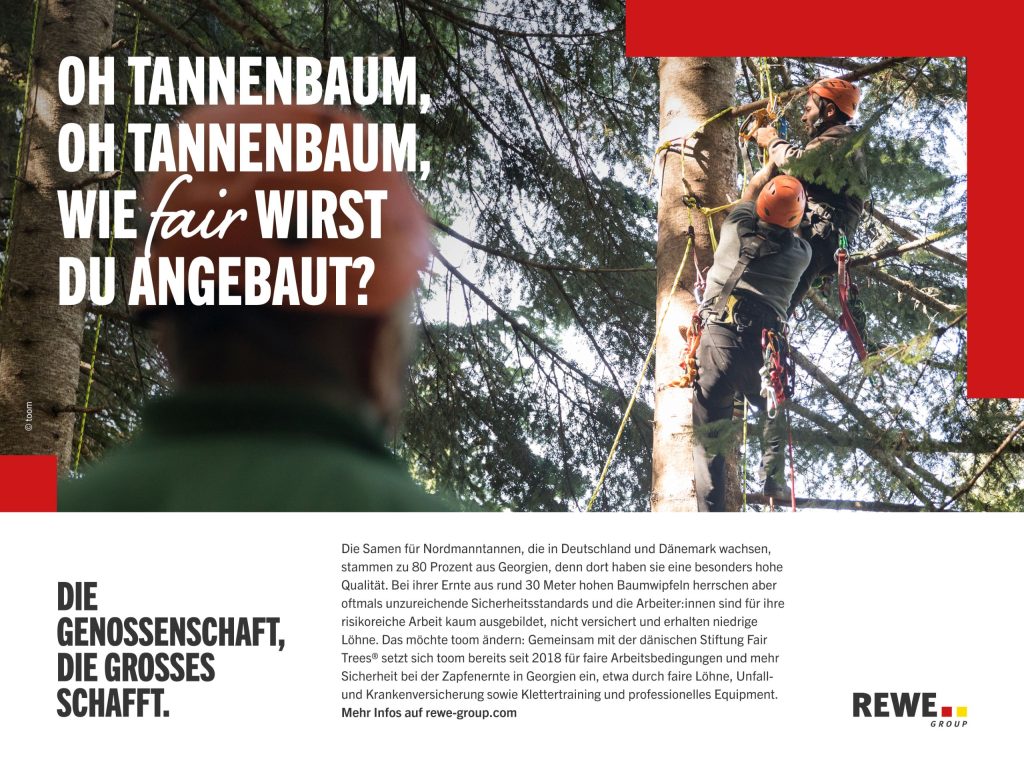 OH TANNENBAUM, OH TANNENBAUM, WIE fair WIRST DU ANGEBAUT?

© toom

DIE GENOSSENSCHAFT, DIE GROSSES SCHAFFT.

Die Samen für Nordmanntannen, die in Deutschland und Dänemark wachsen, stammen zu 80 Prozent aus Georgien, denn dort haben sie eine besonders hohe Qualität. Bei ihrer Ernte aus rund 30 Meter hohen Baumwipfeln herrschen aber oftmals unzureichende Sicherheitsstandards und die Arbeiter:innen sind für ihre risikoreiche Arbeit kaum ausgebildet, nicht versichert und erhalten niedrige Löhne. Das möchte toom ändern: Gemeinsam mit der dänischen Stiftung Fair Trees® setzt sich toom bereits seit 2018 für faire Arbeitsbedingungen und mehr Sicherheit bei der Zapfenernte in Georgien ein, etwa durch faire Löhne, Unfall- und Krankenversicherung sowie Klettertraining und professionelles Equipment. Mehr Infos auf rewe-group.com

REWE GROUP